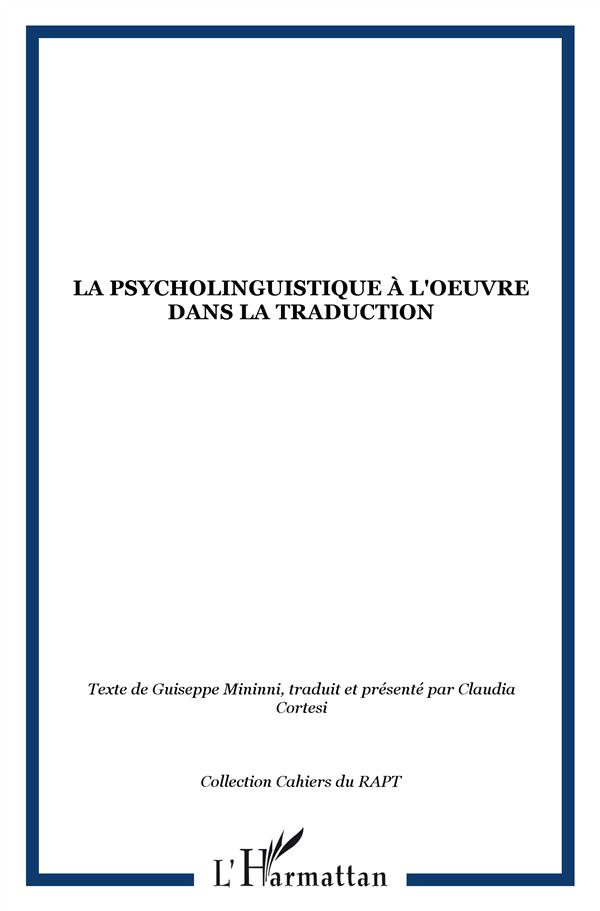 LA PSYCHOLINGUISTIQUE À L'OEUVRE DANS LA TRADUCTION

Texte de Guiseppe Mininni, traduit et présenté par Claudia Cortesi

Collection Cahiers du RAPT

L'Harmattan